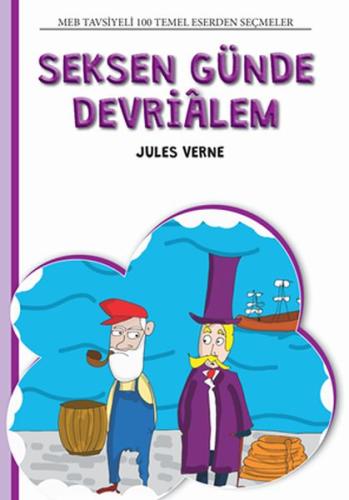 MEB TAVSİYELİ 100 TEMEL ESERDEN SEÇMELER

SEKSEN GÜNDE DEVRİÂLEM

JULES VERNE